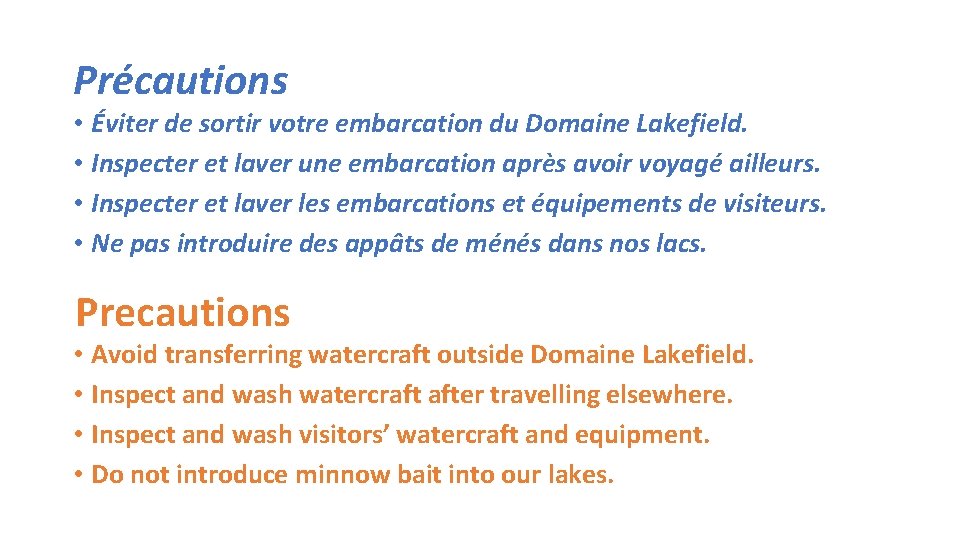 Précautions

• Éviter de sortir votre embarcation du Domaine Lakefield.
• Inspecter et laver une embarcation après avoir voyagé ailleurs.
• Inspecter et laver les embarcations et équipements de visiteurs.
• Ne pas introduire des appâts de ménés dans nos lacs.

Precautions

• Avoid transferring watercraft outside Domaine Lakefield.
• Inspect and wash watercraft after travelling elsewhere.
• Inspect and wash visitors' watercraft and equipment.
• Do not introduce minnow bait into our lakes.